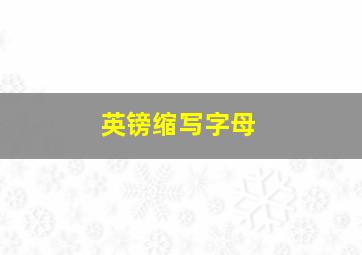 英镑缩写字母